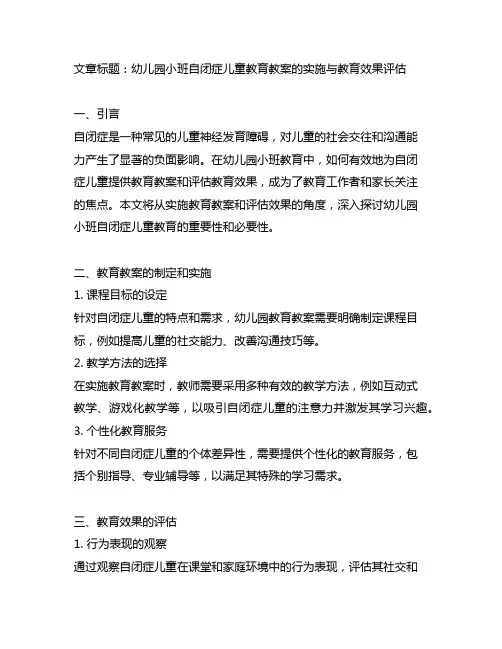 文章标题：幼儿园小班自闭症儿童教育教案的实施与教育效果评估

一、引言
自闭症是一种常见的儿童神经发育障碍，对儿童的社会交往和沟通能力产生了显著的负面影响。在幼儿园小班教育中，如何有效地为自闭症儿童提供教育教案和评估教育效果，成为了教育工作者和家长关注的焦点。本文将从实施教育教案和评估效果的角度，深入探讨幼儿园小班自闭症儿童教育的重要性和必要性。

二、教育教案的制定和实施
1. 课程目标的设定
针对自闭症儿童的特点和需求，幼儿园教育教案需要明确制定课程目标，例如提高儿童的社交能力、改善沟通技巧等。
2. 教学方法的选择
在实施教育教案时，教师需要采用多种有效的教学方法，例如互动式教学、游戏化教学等，以吸引自闭症儿童的注意力并激发其学习兴趣。
3. 个性化教育服务
针对不同自闭症儿童的个体差异性，需要提供个性化的教育服务，包括个别指导、专业辅导等，以满足其特殊的学习需求。

三、教育效果的评估
1. 行为表现的观察
通过观察自闭症儿童在课堂和家庭环境中的行为表现，评估其社交和